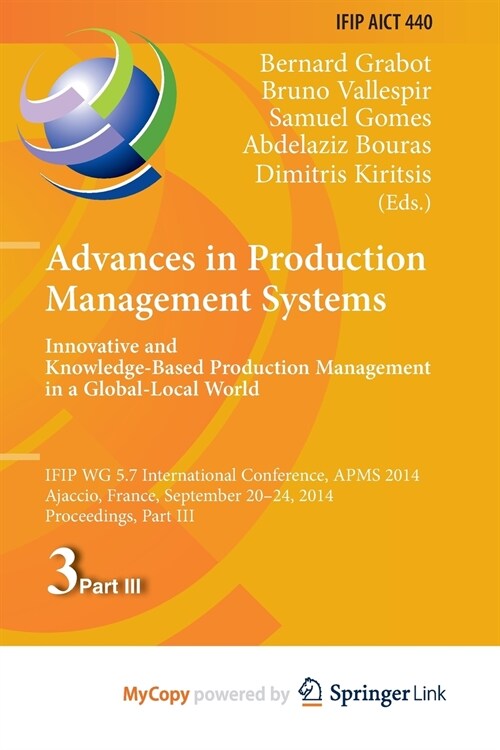 IFIP AICT 440

Bernard Grabot
Bruno Vallespir
Samuel Gomes
Abdelaziz Bouras
Dimitris Kiritsis
(Eds.)

Advances in Production Management Systems

Innovative and Knowledge-Based Production Management in a Global-Local World

IFIP WG 5.7 International Conference, APMS 2014
Ajaccio, France, September 20–24, 2014
Proceedings, Part III

3 Part III

MyCopy powered by Springer Link